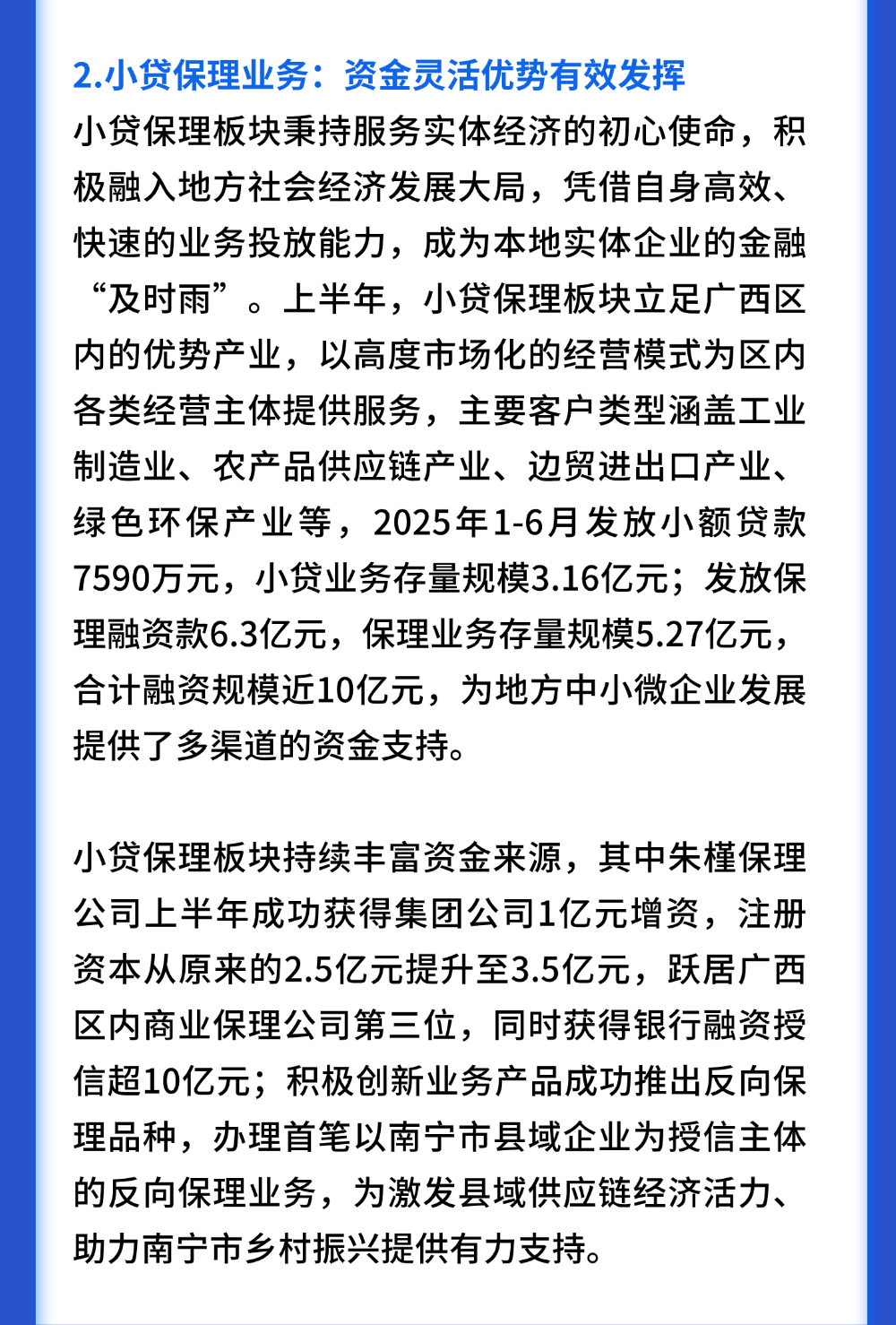 2.小贷保理业务：资金灵活优势有效发挥

小贷保理板块秉持服务实体经济的初心使命，积极融入地方社会经济发展大局，凭借自身高效、快速的业务投放能力，成为本地实体企业的金融“及时雨”。上半年，小贷保理板块立足广西区内的优势产业，以高度市场化的经营模式为区内各类经营主体提供服务，主要客户类型涵盖工业制造业、农产品供应链产业、边贸进出口产业、绿色环保产业等，2025年1-6月发放小额贷款7590万元，小贷业务存量规模3.16亿元；发放保理融资款6.3亿元，保理业务存量规模5.27亿元，合计融资规模近10亿元，为地方中小微企业发展提供了多渠道的资金支持。

小贷保理板块持续丰富资金来源，其中朱槿保理公司上半年成功获得集团公司1亿元增资，注册资本从原来的2.5亿元提升至3.5亿元，跃居广西区内商业保理公司第三位，同时获得银行融资授信超10亿元；积极创新业务产品成功推出反向保理品种，办理首笔以南宁市县域企业为授信主体的反向保理业务，为激发县域供应链经济活力、助力南宁市乡村振兴提供有力支持。